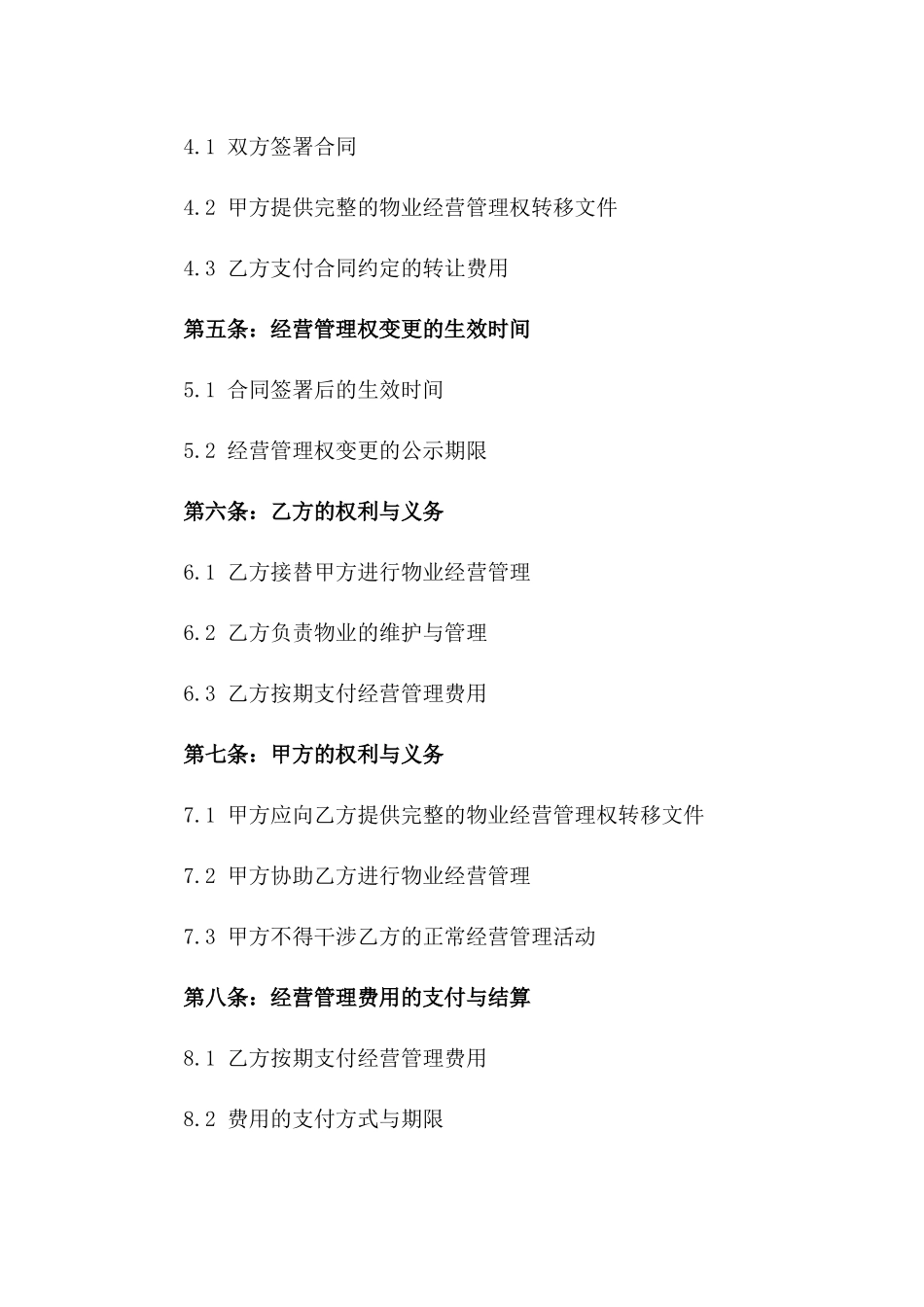 4.1 双方签署合同

4.2 甲方提供完整的物业经营管理权转移文件

4.3 乙方支付合同约定的转让费用

第五条：经营管理权变更的生效时间

5.1 合同签署后的生效时间

5.2 经营管理权变更的公示期限

第六条：乙方的权利与义务

6.1 乙方接替甲方进行物业经营管理

6.2 乙方负责物业的维护与管理

6.3 乙方按期支付经营管理费用

第七条：甲方的权利与义务

7.1 甲方应向乙方提供完整的物业经营管理权转移文件

7.2 甲方协助乙方进行物业经营管理

7.3 甲方不得干涉乙方的正常经营管理活动

第八条：经营管理费用的支付与结算

8.1 乙方按期支付经营管理费用

8.2 费用的支付方式与期限